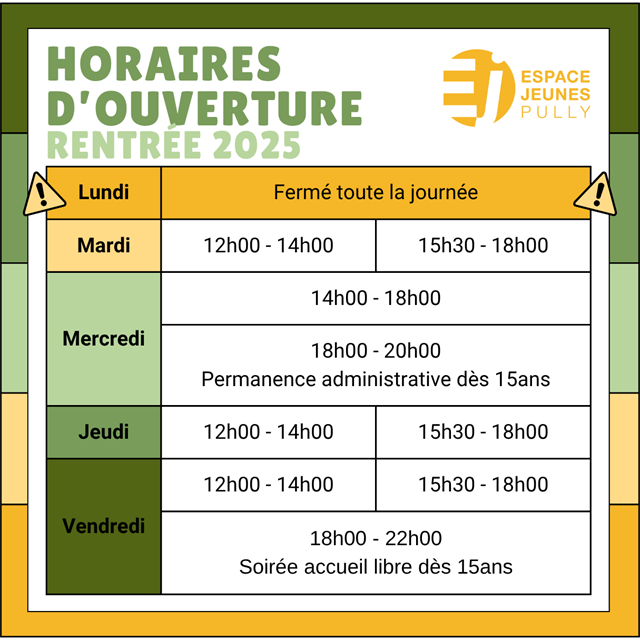 HORAIRES D'OUVERTURE
RENTRÉE 2025

ESPACE JEUNES PULLY

| Lundi | Fermé toute la journée | |
|---|---|---|
| Mardi | 12h00 - 14h00 | 15h30 - 18h00 |
| Mercredi | 14h00 - 18h00 | |
| | 18h00 - 20h00 Permanence administrative dès 15ans | |
| Jeudi | 12h00 - 14h00 | 15h30 - 18h00 |
| Vendredi | 12h00 - 14h00 | 15h30 - 18h00 |
| | 18h00 - 22h00 Soirée accueil libre dès 15ans | |